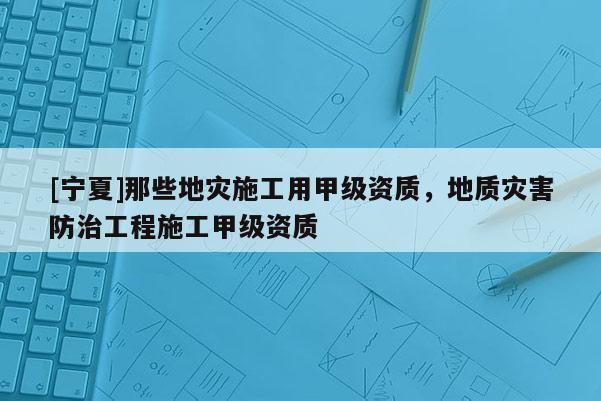 [宁夏]那些地灾施工用甲级资质，地质灾害防治工程施工甲级资质